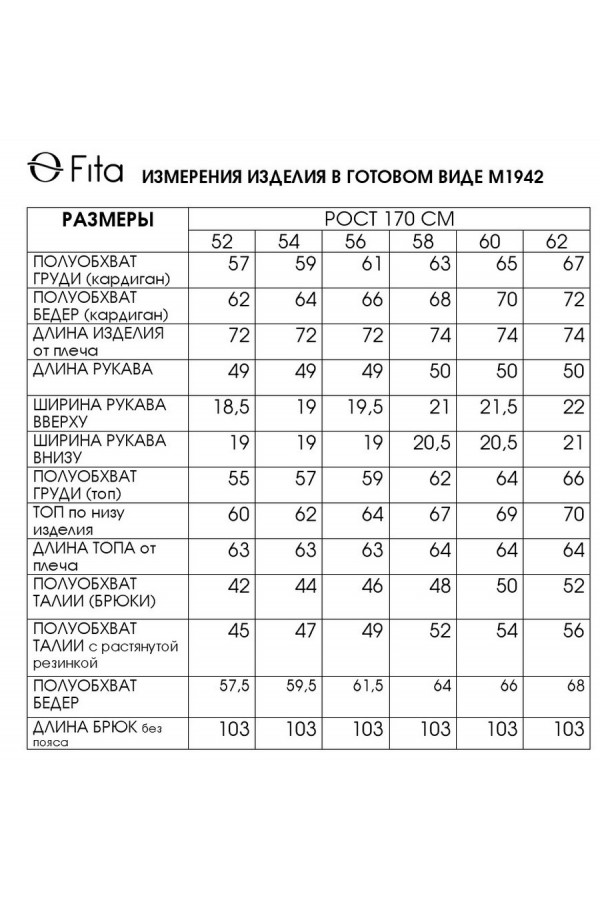 Fita ИЗМЕРЕНИЯ ИЗДЕЛИЯ В ГОТОВОМ ВИДЕ М1942

| РАЗМЕРЫ | РОСТ 170 СМ | | | | | |
|---|---|---|---|---|---|---|
| | 52 | 54 | 56 | 58 | 60 | 62 |
| ПОЛУОБХВАТ ГРУДИ (кардиган) | 57 | 59 | 61 | 63 | 65 | 67 |
| ПОЛУОБХВАТ БЕДЕР (кардиган) | 62 | 64 | 66 | 68 | 70 | 72 |
| ДЛИНА ИЗДЕЛИЯ от плеча | 72 | 72 | 72 | 74 | 74 | 74 |
| ДЛИНА РУКАВА | 49 | 49 | 49 | 50 | 50 | 50 |
| ШИРИНА РУКАВА ВВЕРХУ | 18,5 | 19 | 19,5 | 21 | 21,5 | 22 |
| ШИРИНА РУКАВА ВНИЗУ | 19 | 19 | 19 | 20,5 | 20,5 | 21 |
| ПОЛУОБХВАТ ГРУДИ (топ) | 55 | 57 | 59 | 62 | 64 | 66 |
| ТОП по низу изделия | 60 | 62 | 64 | 67 | 69 | 70 |
| ДЛИНА ТОПА от плеча | 63 | 63 | 63 | 64 | 64 | 64 |
| ПОЛУОБХВАТ ТАЛИИ (БРЮКИ) | 42 | 44 | 46 | 48 | 50 | 52 |
| ПОЛУОБХВАТ ТАЛИИ с растянутой резинкой | 45 | 47 | 49 | 52 | 54 | 56 |
| ПОЛУОБХВАТ БЕДЕР | 57,5 | 59,5 | 61,5 | 64 | 66 | 68 |
| ДЛИНА БРЮК без пояса | 103 | 103 | 103 | 103 | 103 | 103 |